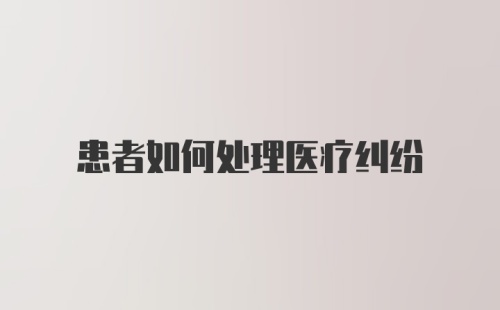 患者如何处理医疗纠纷